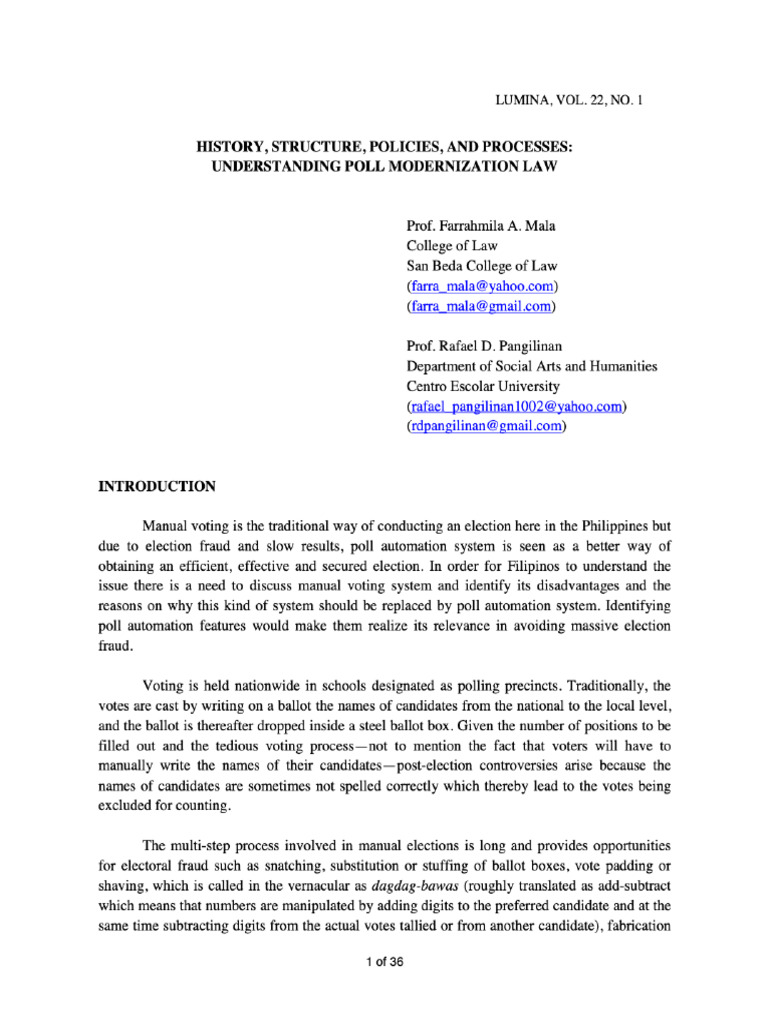 LUMINA, VOL. 22, NO. 1

HISTORY, STRUCTURE, POLICIES, AND PROCESSES: UNDERSTANDING POLL MODERNIZATION LAW

Prof. Farrahmila A. Mala
College of Law
San Beda College of Law
(farra_mala@yahoo.com)
(farra_mala@gmail.com)

Prof. Rafael D. Pangilinan
Department of Social Arts and Humanities
Centro Escolar University
(rafael_pangilinan1002@yahoo.com)
(rdpangilinan@gmail.com)

INTRODUCTION

Manual voting is the traditional way of conducting an election here in the Philippines but due to election fraud and slow results, poll automation system is seen as a better way of obtaining an efficient, effective and secured election. In order for Filipinos to understand the issue there is a need to discuss manual voting system and identify its disadvantages and the reasons on why this kind of system should be replaced by poll automation system. Identifying poll automation features would make them realize its relevance in avoiding massive election fraud.

Voting is held nationwide in schools designated as polling precincts. Traditionally, the votes are cast by writing on a ballot the names of candidates from the national to the local level, and the ballot is thereafter dropped inside a steel ballot box. Given the number of positions to be filled out and the tedious voting process—not to mention the fact that voters will have to manually write the names of their candidates—post-election controversies arise because the names of candidates are sometimes not spelled correctly which thereby lead to the votes being excluded for counting.

The multi-step process involved in manual elections is long and provides opportunities for electoral fraud such as snatching, substitution or stuffing of ballot boxes, vote padding or shaving, which is called in the vernacular as dagdag-bawas (roughly translated as add-subtract which means that numbers are manipulated by adding digits to the preferred candidate and at the same time subtracting digits from the actual votes tallied or from another candidate), fabrication

1 of 36